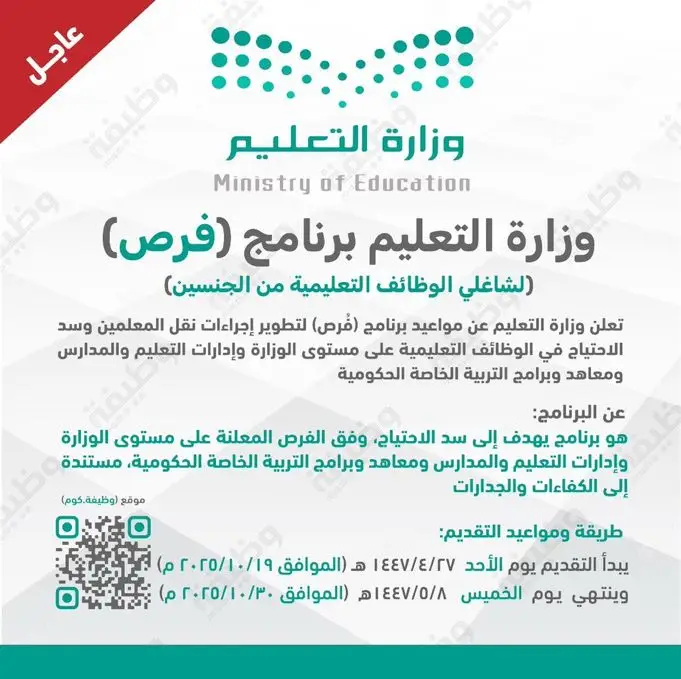 عاجل

وزارة التعليم
Ministry of Education

وزارة التعليم برنامج (فرص)

(لشاغلي الوظائف التعليمية من الجنسين)

تعلن وزارة التعليم عن مواعيد برنامج (فُرص) لتطوير إجراءات نقل المعلمين وسد الاحتياج في الوظائف التعليمية على مستوى الوزارة وإدارات التعليم والمدارس ومعاهد وبرامج التربية الخاصة الحكومية

عن البرنامج:

هو برنامج يهدف إلى سد الاحتياج، وفق الفرص المعلنة على مستوى الوزارة وإدارات التعليم والمدارس ومعاهد وبرامج التربية الخاصة الحكومية، مستندة إلى الكفاءات والجدارات

موقع (وظيفة.كوم)

طريقة ومواعيد التقديم:

يبدأ التقديم يوم الأحد ١٤٤٧/٤/٢٧ هـ (الموافق ٢٠٢٥/١٠/١٩ م)

وينتهي يوم الخميس ١٤٤٧/٥/٨هـ (الموافق ٢٠٢٥/١٠/٣٠ م)

وظيفة